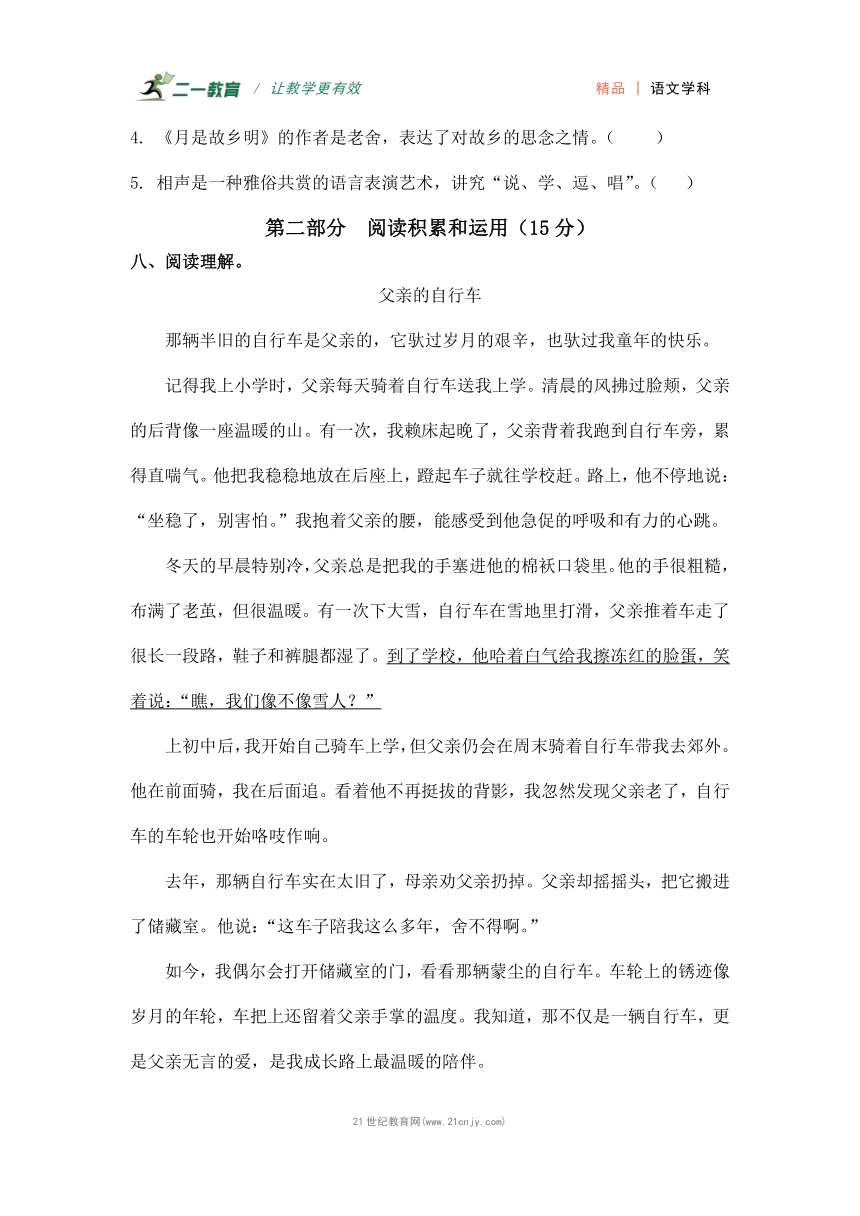 二一教育 / 让教学更有效　　精品 | 语文学科

4. 《月是故乡明》的作者是老舍，表达了对故乡的思念之情。（　　）

5. 相声是一种雅俗共赏的语言表演艺术，讲究“说、学、逗、唱”。（　　）

第二部分　阅读积累和运用（15 分）

八、阅读理解。

父亲的自行车

那辆半旧的自行车是父亲的，它驮过岁月的艰辛，也驮过我童年的快乐。

记得我上小学时，父亲每天骑着自行车送我上学。清晨的风拂过脸颊，父亲的后背像一座温暖的山。有一次，我赖床起晚了，父亲背着我跑到自行车旁，累得直喘气。他把我稳稳地放在后座上，蹬起车子就往学校赶。路上，他不停地说：“坐稳了，别害怕。”我抱着父亲的腰，能感受到他急促的呼吸和有力的心跳。

冬天的早晨特别冷，父亲总是把我的手塞进他的棉袄口袋里。他的手很粗糙，布满了老茧，但很温暖。有一次下大雪，自行车在雪地里打滑，父亲推着车走了很长一段路，鞋子和裤腿都湿了。到了学校，他哈着白气给我擦冻红的脸蛋，笑着说：“瞧，我们像不像雪人？”

上初中后，我开始自己骑车上学，但父亲仍会在周末骑着自行车带我去郊外。他在前面骑，我在后面追。看着他不再挺拔的背影，我忽然发现父亲老了，自行车的车轮也开始咯吱作响。

去年，那辆自行车实在太旧了，母亲劝父亲扔掉。父亲却摇摇头，把它搬进了储藏室。他说：“这车子陪我这么多年，舍不得啊。”

如今，我偶尔会打开储藏室的门，看看那辆蒙尘的自行车。车轮上的锈迹像岁月的年轮，车把上还留着父亲手掌的温度。我知道，那不仅是一辆自行车，更是父亲无言的爱，是我成长路上最温暖的陪伴。

21 世纪教育网(www.21cnjy.com)